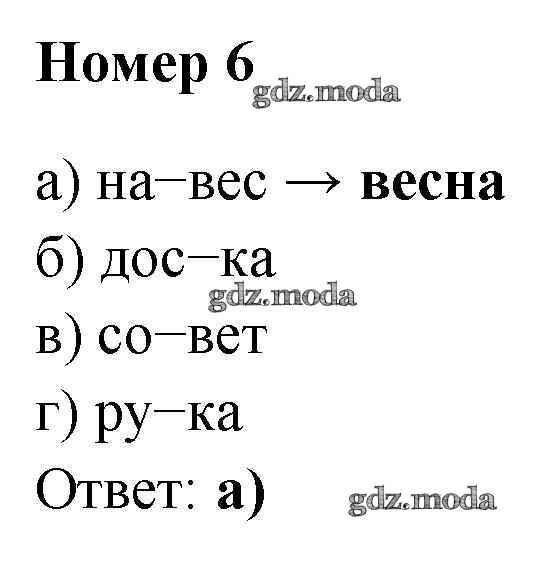 Номер 6

а) на–вес → весна
б) дос–ка
в) со–вет
г) ру–ка
Ответ: а)

gdz.moda